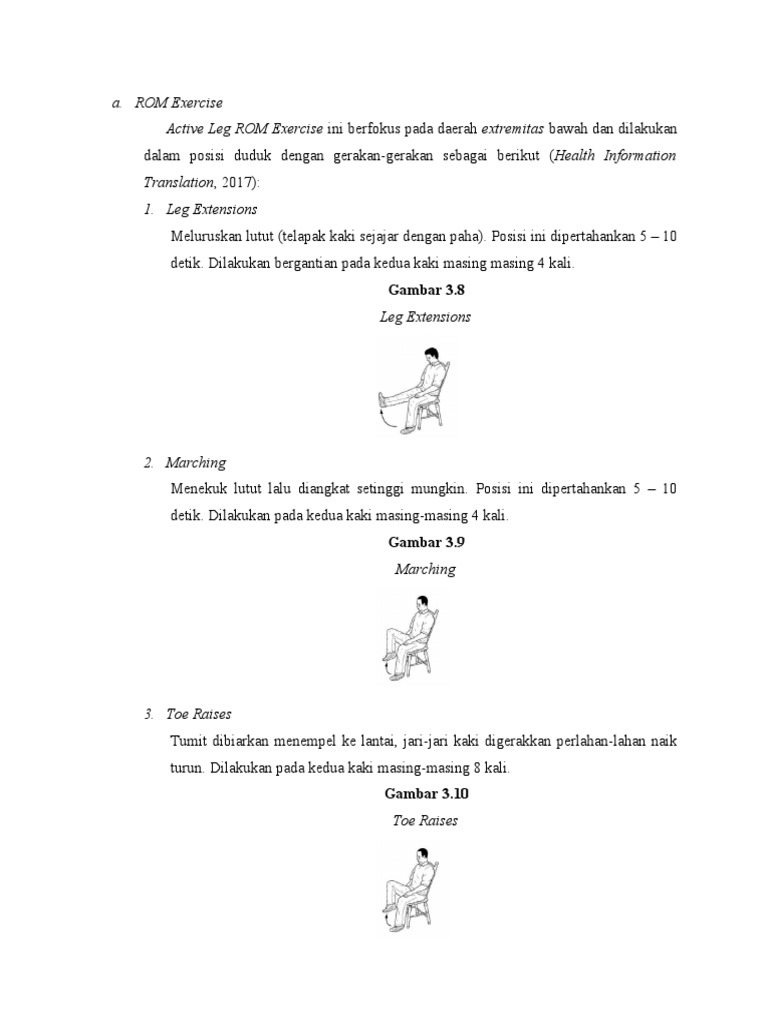 a. ROM Exercise

Active Leg ROM Exercise ini berfokus pada daerah extremitas bawah dan dilakukan dalam posisi duduk dengan gerakan-gerakan sebagai berikut (Health Information Translation, 2017):

1. Leg Extensions

Meluruskan lutut (telapak kaki sejajar dengan paha). Posisi ini dipertahankan 5 – 10 detik. Dilakukan bergantian pada kedua kaki masing masing 4 kali.

Gambar 3.8

Leg Extensions

2. Marching

Menekuk lutut lalu diangkat setinggi mungkin. Posisi ini dipertahankan 5 – 10 detik. Dilakukan pada kedua kaki masing-masing 4 kali.

Gambar 3.9

Marching

3. Toe Raises

Tumit dibiarkan menempel ke lantai, jari-jari kaki digerakkan perlahan-lahan naik turun. Dilakukan pada kedua kaki masing-masing 8 kali.

Gambar 3.10

Toe Raises